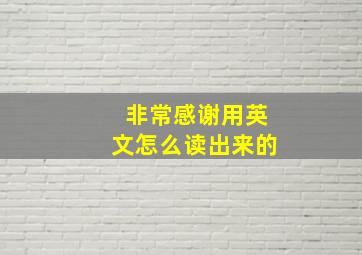 非常感谢用英文怎么读出来的